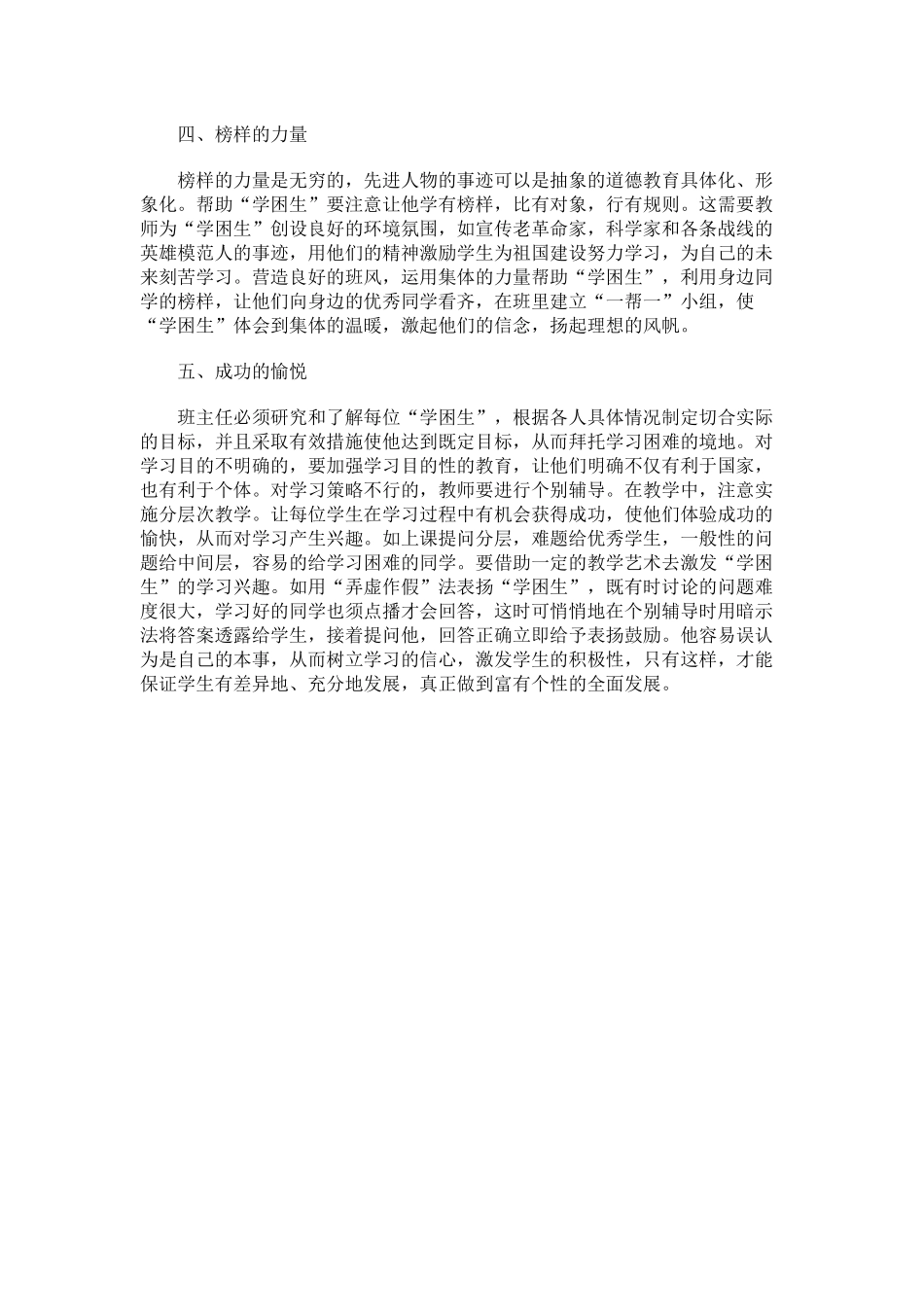 四、榜样的力量

榜样的力量是无穷的，先进人物的事迹可以是抽象的道德教育具体化、形象化。帮助“学困生”要注意让他学有榜样，比有对象，行有规则。这需要教师为“学困生”创设良好的环境氛围，如宣传老革命家，科学家和各条战线的英雄模范人的事迹，用他们的精神激励学生为祖国建设努力学习，为自己的未来刻苦学习。营造良好的班风，运用集体的力量帮助“学困生”，利用身边同学的榜样，让他们向身边的优秀同学看齐，在班里建立“一帮一”小组，使“学困生”体会到集体的温暖，激起他们的信念，扬起理想的风帆。

五、成功的愉悦

班主任必须研究和了解每位“学困生”，根据各人具体情况制定切合实际的目标，并且采取有效措施使他达到既定目标，从而拜托学习困难的境地。对学习目的不明确的，要加强学习目的性的教育，让他们明确不仅有利于国家，也有利于个体。对学习策略不行的，教师要进行个别辅导。在教学中，注意实施分层次教学。让每位学生在学习过程中有机会获得成功，使他们体验成功的愉快，从而对学习产生兴趣。如上课提问分层，难题给优秀学生，一般性的问题给中间层，容易的给学习困难的同学。要借助一定的教学艺术去激发“学困生”的学习兴趣。如用“弄虚作假”法表扬“学困生”，既有时讨论的问题难度很大，学习好的同学也须点播才会回答，这时可悄悄地在个别辅导时用暗示法将答案透露给学生，接着提问他，回答正确立即给予表扬鼓励。他容易误认为是自己的本事，从而树立学习的信心，激发学生的积极性，只有这样，才能保证学生有差异地、充分地发展，真正做到富有个性的全面发展。